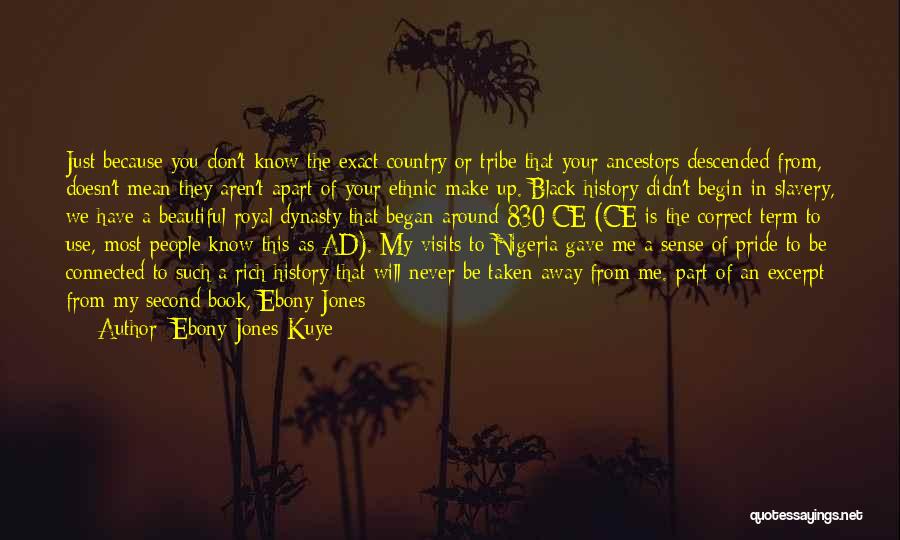 Just because you don't know the exact country or tribe that your ancestors descended from, doesn't mean they aren't apart of your ethnic make up. Black history didn't begin in slavery, we have a beautiful royal dynasty that began around 830 CE (CE is the correct term to use, most people know this as AD). My visits to Nigeria gave me a sense of pride to be connected to such a rich history that will never be taken away from me. part of an excerpt from my second book, Ebony Jones

Author: Ebony Jones-Kuye

quotessayings.net